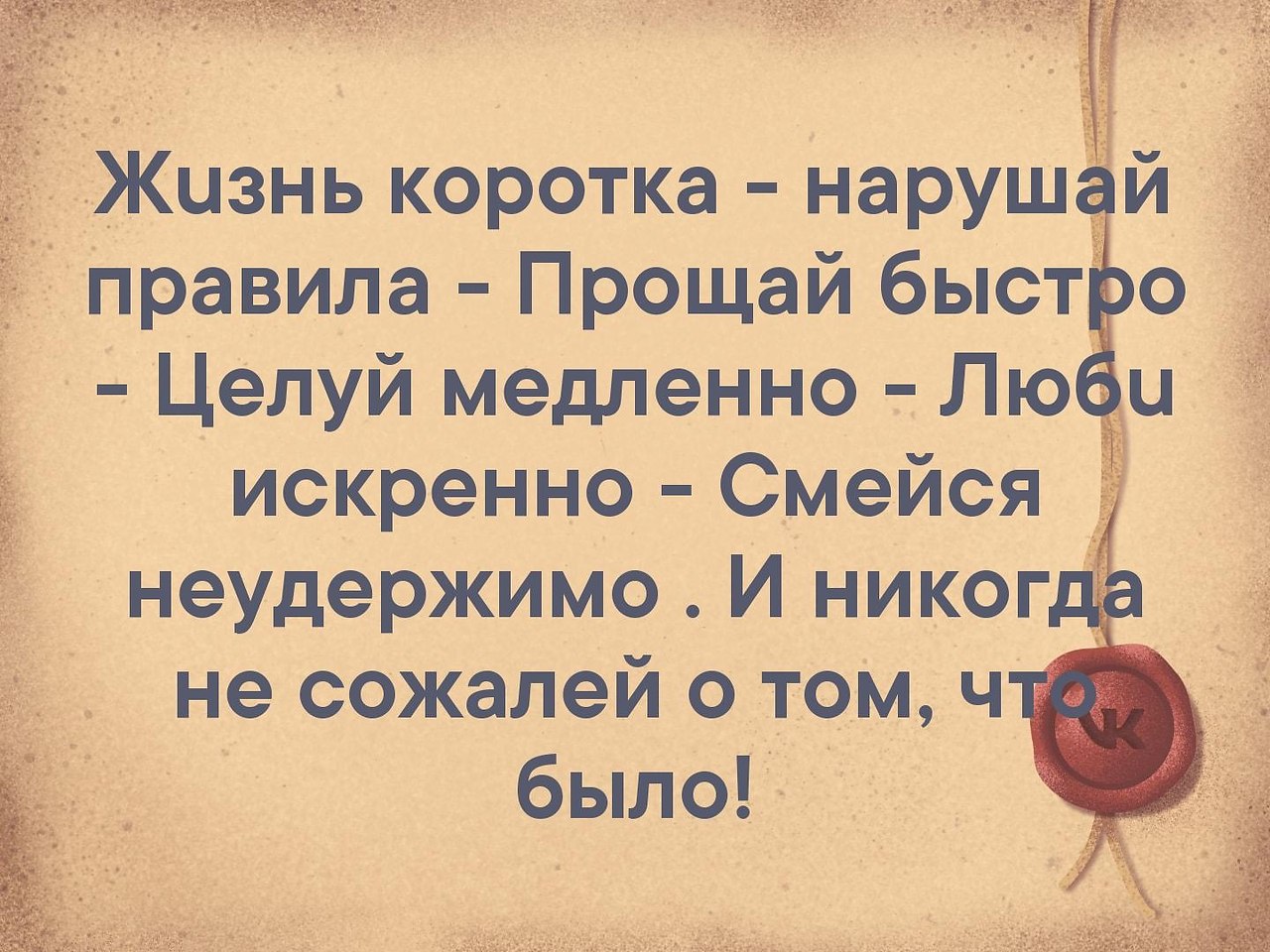 Жизнь коротка - нарушай правила - Прощай быстро - Целуй медленно - Люби искренно - Смейся неудержимо . И никогда не сожалей о том, что было!

VK